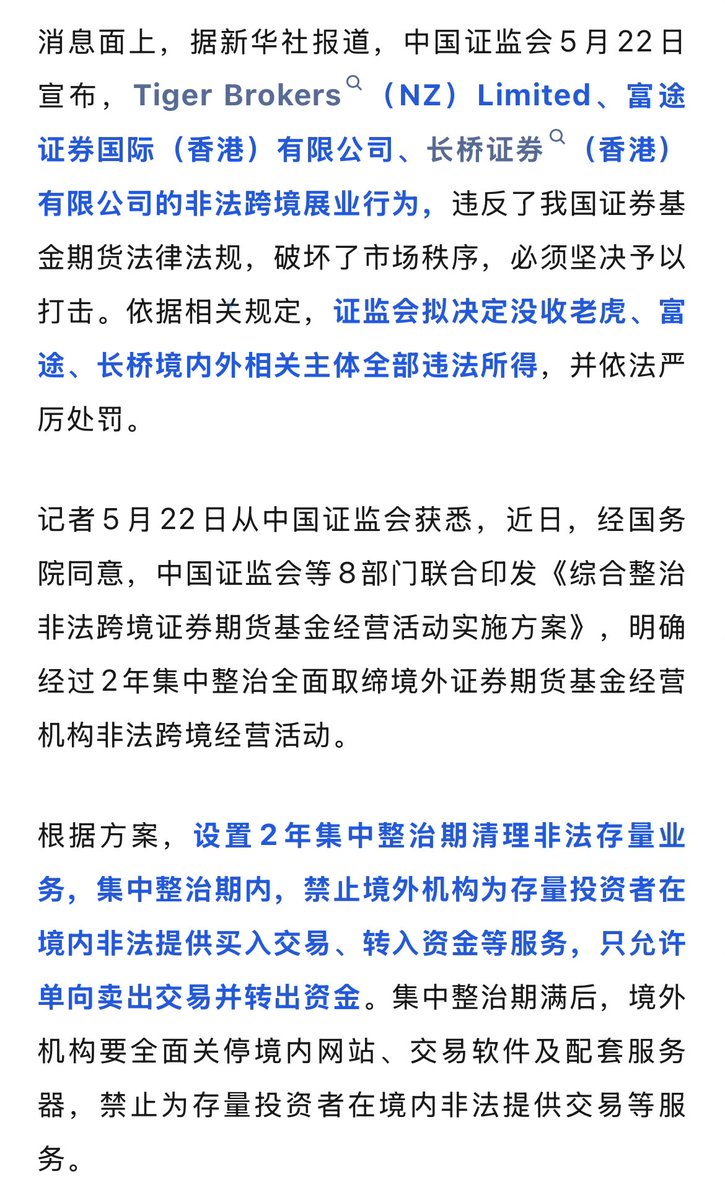 消息面上，据新华社报道，中国证监会5月22日宣布，Tiger Brokers（NZ）Limited、富途证券国际（香港）有限公司、长桥证券（香港）有限公司的非法跨境展业行为，违反了我国证券基金期货法律法规，破坏了市场秩序，必须坚决予以打击。依据相关规定，证监会拟决定没收老虎、富途、长桥境内外相关主体全部违法所得，并依法严厉处罚。

记者5月22日从中国证监会获悉，近日，经国务院同意，中国证监会等8部门联合印发《综合整治非法跨境证券期货基金经营活动实施方案》，明确经过2年集中整治全面取缔境外证券期货基金经营机构非法跨境经营活动。

根据方案，设置2年集中整治期清理非法存量业务，集中整治期内，禁止境外机构为存量投资者在境内非法提供买入交易、转入资金等服务，只允许单向卖出交易并转出资金。集中整治期满后，境外机构要全面关停境内网站、交易软件及配套服务器，禁止为存量投资者在境内非法提供交易等服务。